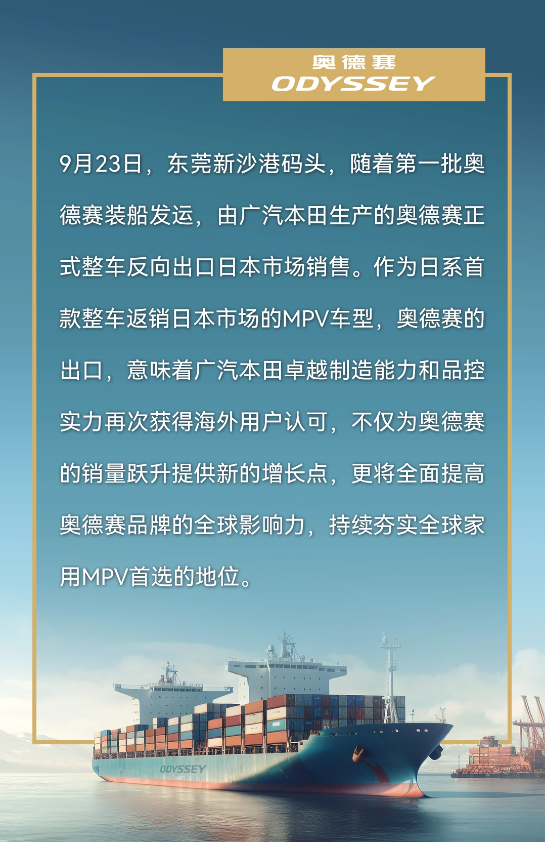 奥德赛
ODYSSEY

9月23日，东莞新沙港码头，随着第一批奥德赛装船发运，由广汽本田生产的奥德赛正式整车反向出口日本市场销售。作为日系首款整车返销日本市场的MPV车型，奥德赛的出口，意味着广汽本田卓越制造能力和品控实力再次获得海外用户认可，不仅为奥德赛的销量跃升提供新的增长点，更将全面提高奥德赛品牌的全球影响力，持续夯实全球家用MPV首选的地位。

ODYSSEY